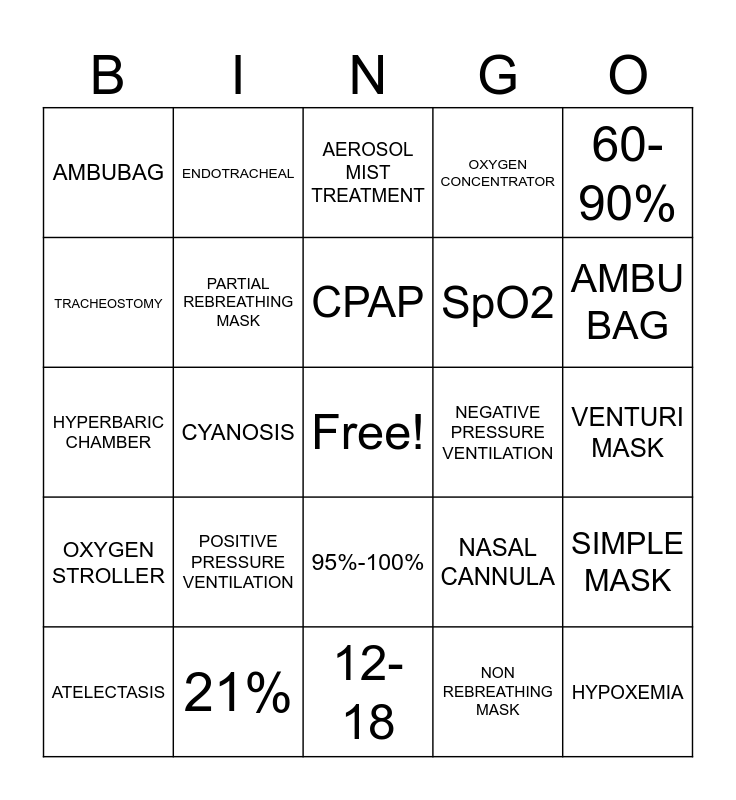 | B | I | N | G | O |
|---|---|---|---|---|
| AMBUBAG | ENDOTRACHEAL | AEROSOL MIST TREATMENT | OXYGEN CONCENTRATOR | 60-90% |
| TRACHEOSTOMY | PARTIAL REBREATHING MASK | CPAP | SpO2 | AMBU BAG |
| HYPERBARIC CHAMBER | CYANOSIS | Free! | NEGATIVE PRESSURE VENTILATION | VENTURI MASK |
| OXYGEN STROLLER | POSITIVE PRESSURE VENTILATION | 95%-100% | NASAL CANNULA | SIMPLE MASK |
| ATELECTASIS | 21% | 12-18 | NON REBREATHING MASK | HYPOXEMIA |